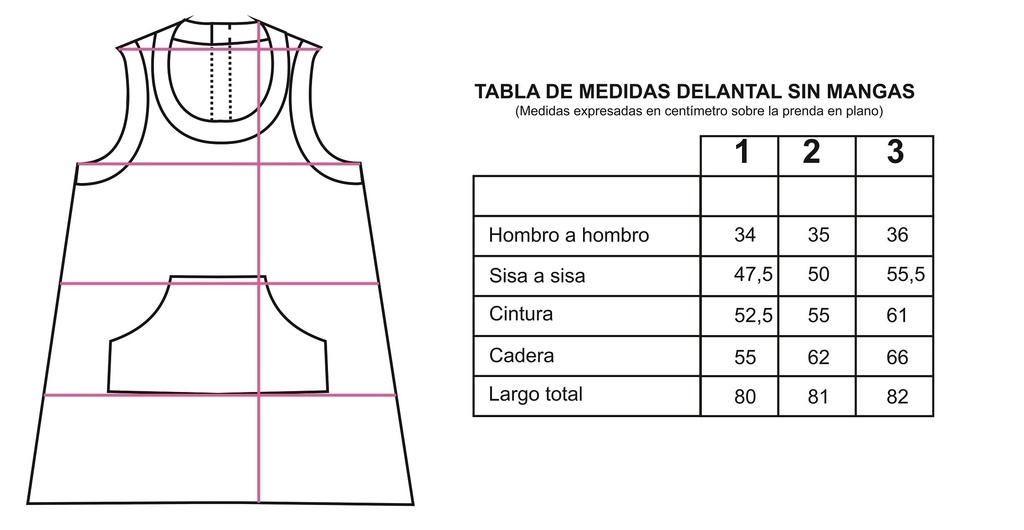 TABLA DE MEDIDAS DELANTAL SIN MANGAS
(Medidas expresadas en centímetro sobre la prenda en plano)

| | 1 | 2 | 3 |
|---|---|---|---|
| | | | |
| Hombro a hombro | 34 | 35 | 36 |
| Sisa a sisa | 47,5 | 50 | 55,5 |
| Cintura | 52,5 | 55 | 61 |
| Cadera | 55 | 62 | 66 |
| Largo total | 80 | 81 | 82 |